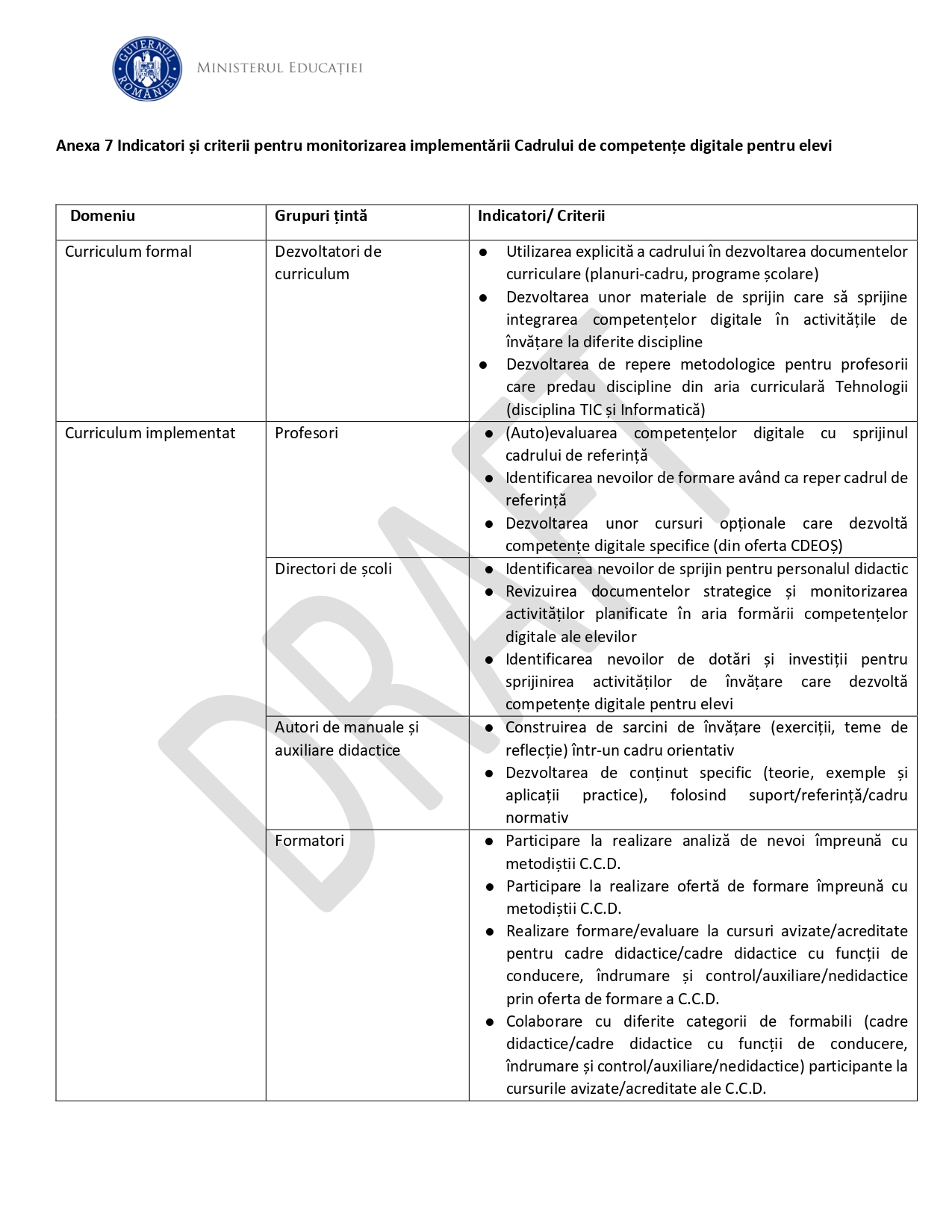 GUVERNUL ROMÂNIEI
MINISTERUL EDUCAȚIEI

Anexa 7 Indicatori și criterii pentru monitorizarea implementării Cadrului de competențe digitale pentru elevi

| Domeniu | Grupuri țintă | Indicatori/ Criterii |
|---|---|---|
| Curriculum formal | Dezvoltatori de curriculum | ● Utilizarea explicită a cadrului în dezvoltarea documentelor curriculare (planuri-cadru, programe școlare) ● Dezvoltarea unor materiale de sprijin care să sprijine integrarea competențelor digitale în activitățile de învățare la diferite discipline ● Dezvoltarea de repere metodologice pentru profesorii care predau discipline din aria curriculară Tehnologii (disciplina TIC și Informatică) |
| Curriculum implementat | Profesori | ● (Auto)evaluarea competențelor digitale cu sprijinul cadrului de referință ● Identificarea nevoilor de formare având ca reper cadrul de referință ● Dezvoltarea unor cursuri opționale care dezvoltă competențe digitale specifice (din oferta CDEOȘ) |
| | Directori de școli | ● Identificarea nevoilor de sprijin pentru personalul didactic ● Revizuirea documentelor strategice și monitorizarea activităților planificate în aria formării competențelor digitale ale elevilor ● Identificarea nevoilor de dotări și investiții pentru sprijinirea activităților de învățare care dezvoltă competențe digitale pentru elevi |
| | Autori de manuale și auxiliare didactice | ● Construirea de sarcini de învățare (exerciții, teme de reflecție) într-un cadru orientativ ● Dezvoltarea de conținut specific (teorie, exemple și aplicații practice), folosind suport/referință/cadru normativ |
| | Formatori | ● Participare la realizare analiză de nevoi împreună cu metodiștii C.C.D. ● Participare la realizare ofertă de formare împreună cu metodiștii C.C.D. ● Realizare formare/evaluare la cursuri avizate/acreditate pentru cadre didactice/cadre didactice cu funcții de conducere, îndrumare și control/auxiliare/nedidactice prin oferta de formare a C.C.D. ● Colaborare cu diferite categorii de formabili (cadre didactice/cadre didactice cu funcții de conducere, îndrumare și control/auxiliare/nedidactice) participante la cursurile avizate/acreditate ale C.C.D. |

DRAFT